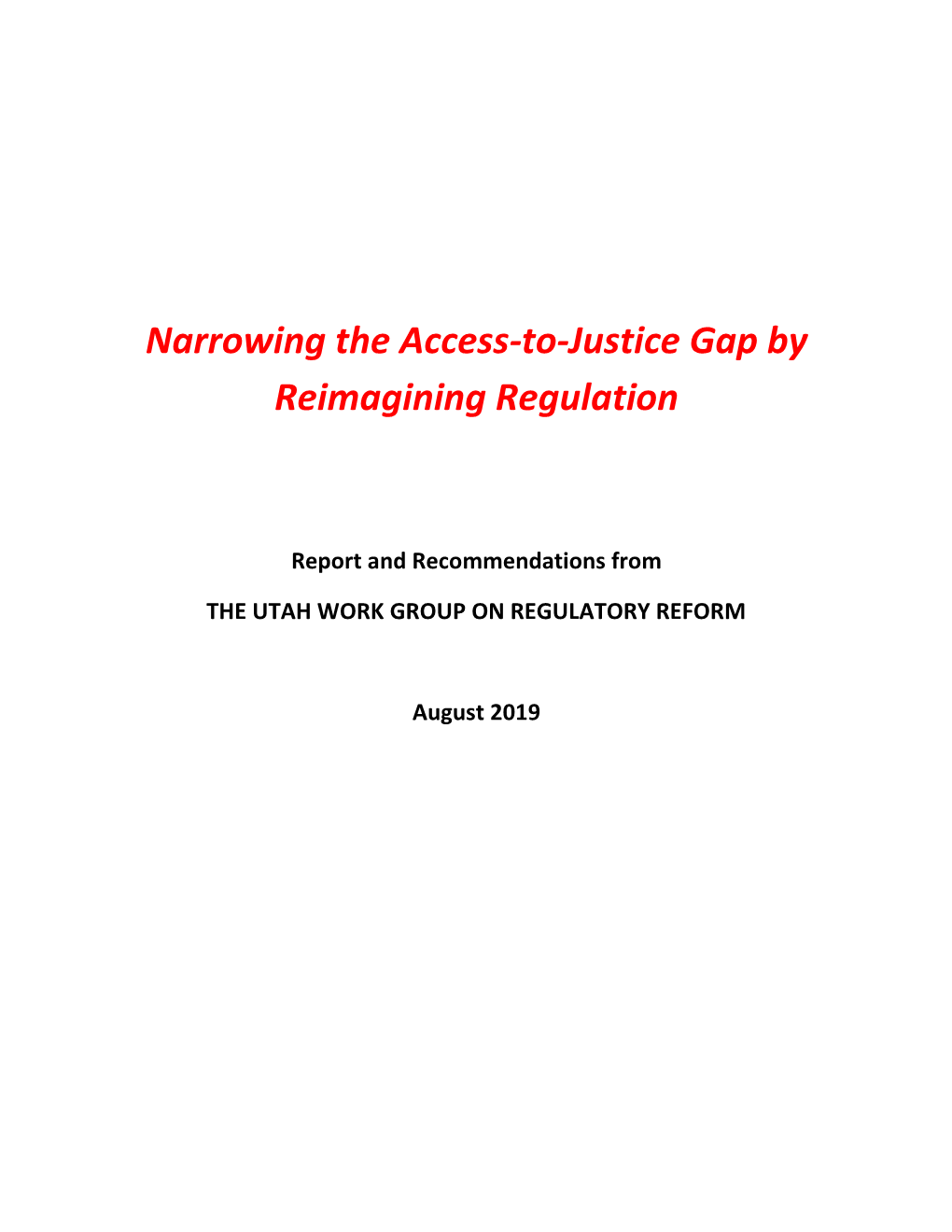 Narrowing the Access-to-Justice Gap by Reimagining Regulation

Report and Recommendations from

THE UTAH WORK GROUP ON REGULATORY REFORM

August 2019